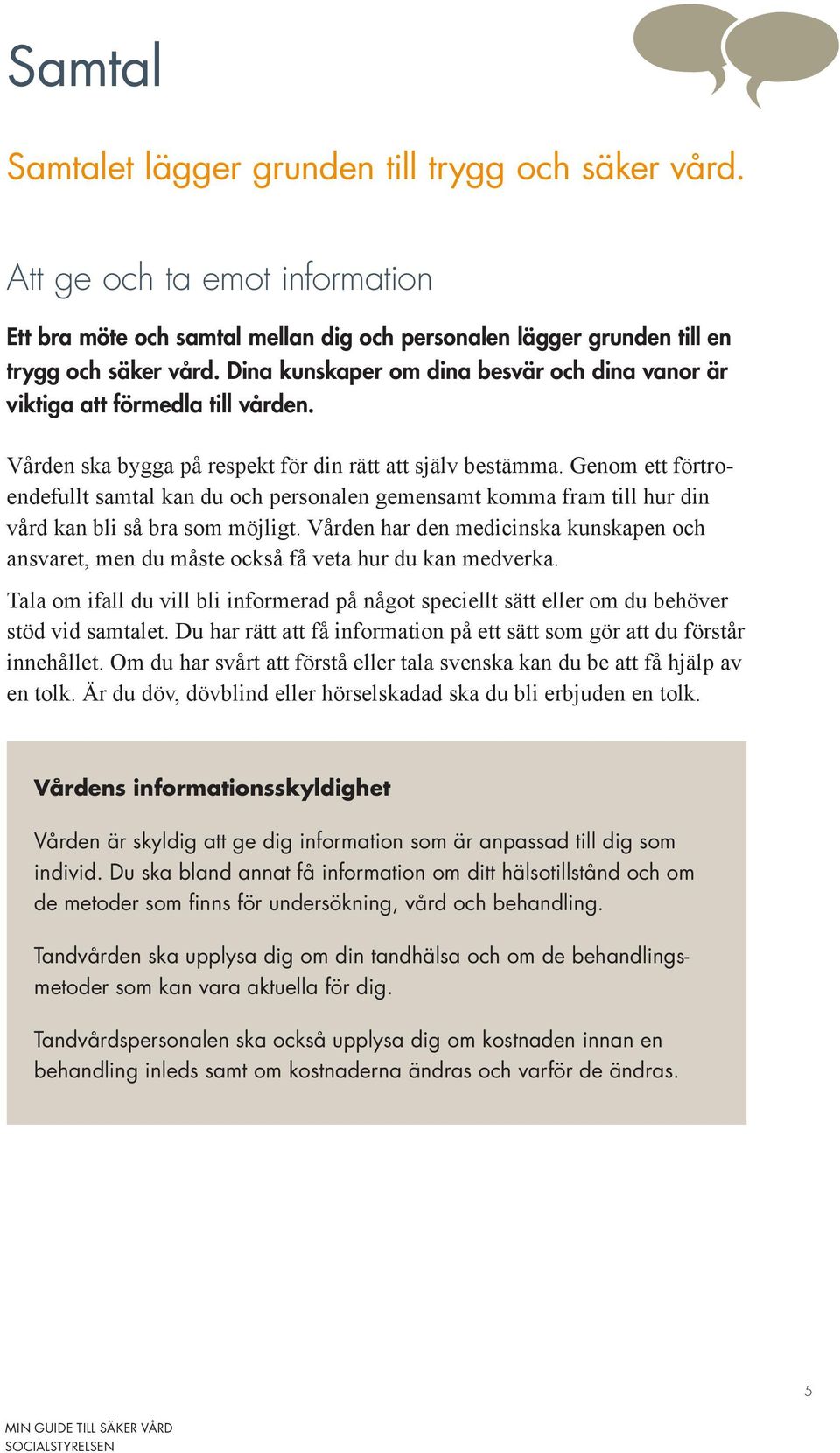 Samtal

Samtalet lägger grunden till trygg och säker vård.

Att ge och ta emot information

Ett bra möte och samtal mellan dig och personalen lägger grunden till en trygg och säker vård. Dina kunskaper om dina besvär och dina vanor är viktiga att förmedla till vården.

Vården ska bygga på respekt för din rätt att själv bestämma. Genom ett förtroendefullt samtal kan du och personalen gemensamt komma fram till hur din vård kan bli så bra som möjligt. Vården har den medicinska kunskapen och ansvaret, men du måste också få veta hur du kan medverka.

Tala om ifall du vill bli informerad på något speciellt sätt eller om du behöver stöd vid samtalet. Du har rätt att få information på ett sätt som gör att du förstår innehållet. Om du har svårt att förstå eller tala svenska kan du be att få hjälp av en tolk. Är du döv, dövblind eller hörselskadad ska du bli erbjuden en tolk.

Vårdens informationsskyldighet

Vården är skyldig att ge dig information som är anpassad till dig som individ. Du ska bland annat få information om ditt hälsotillstånd och om de metoder som finns för undersökning, vård och behandling.

Tandvården ska upplysa dig om din tandhälsa och om de behandlingsmetoder som kan vara aktuella för dig.

Tandvårdspersonalen ska också upplysa dig om kostnaden innan en behandling inleds samt om kostnaderna ändras och varför de ändras.

5

MIN GUIDE TILL SÄKER VÅRD
SOCIALSTYRELSEN